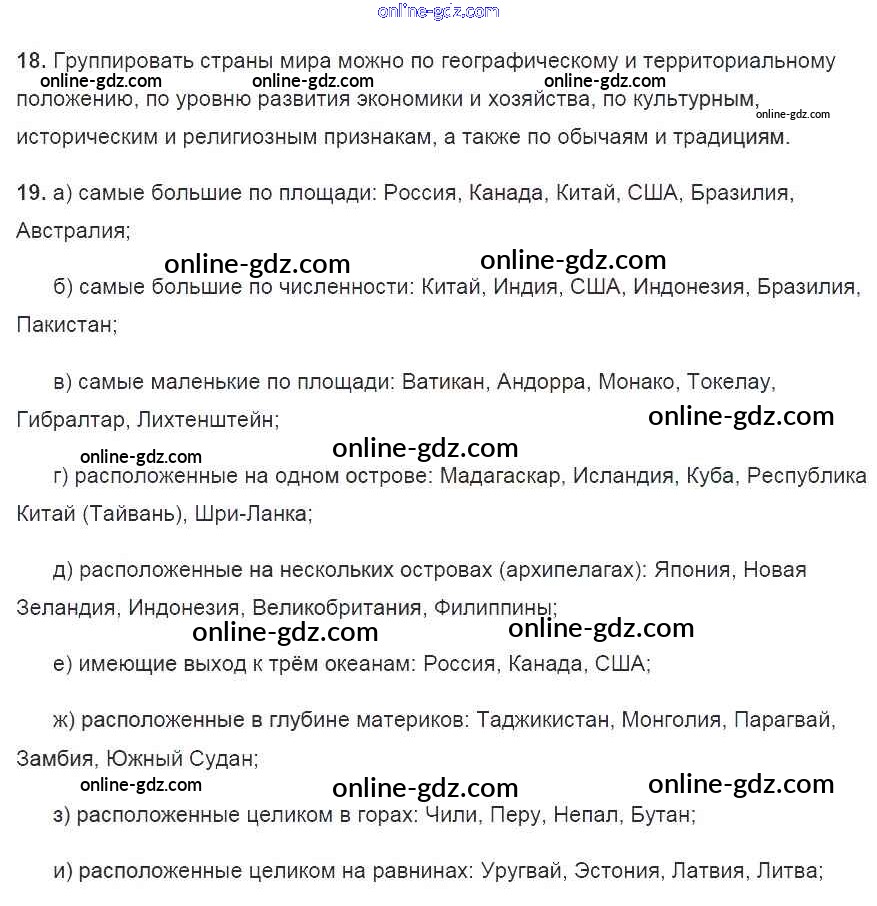 online-gdz.com

18. Группировать страны мира можно по географическому и территориальному положению, по уровню развития экономики и хозяйства, по культурным, историческим и религиозным признакам, а также по обычаям и традициям.

online-gdz.com online-gdz.com online-gdz.com online-gdz.com

19. а) самые большие по площади: Россия, Канада, Китай, США, Бразилия, Австралия;

online-gdz.com online-gdz.com

б) самые большие по численности: Китай, Индия, США, Индонезия, Бразилия, Пакистан;

в) самые маленькие по площади: Ватикан, Андорра, Монако, Токелау, Гибралтар, Лихтенштейн;

online-gdz.com online-gdz.com online-gdz.com

г) расположенные на одном острове: Мадагаскар, Исландия, Куба, Республика Китай (Тайвань), Шри-Ланка;

д) расположенные на нескольких островах (архипелагах): Япония, Новая Зеландия, Индонезия, Великобритания, Филиппины;

online-gdz.com online-gdz.com

е) имеющие выход к трём океанам: Россия, Канада, США;

ж) расположенные в глубине материков: Таджикистан, Монголия, Парагвай, Замбия, Южный Судан;

online-gdz.com online-gdz.com online-gdz.com

з) расположенные целиком в горах: Чили, Перу, Непал, Бутан;

и) расположенные целиком на равнинах: Уругвай, Эстония, Латвия, Литва;